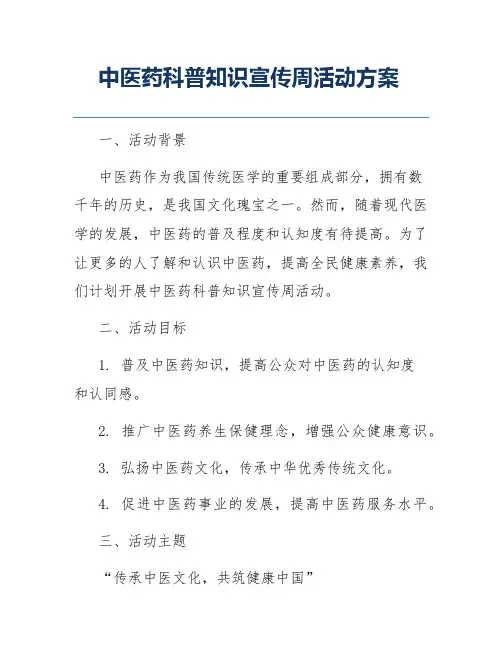 中医药科普知识宣传周活动方案

一、活动背景

中医药作为我国传统医学的重要组成部分，拥有数千年的历史，是我国文化瑰宝之一。然而，随着现代医学的发展，中医药的普及程度和认知度有待提高。为了让更多的人了解和认识中医药，提高全民健康素养，我们计划开展中医药科普知识宣传周活动。

二、活动目标

1. 普及中医药知识，提高公众对中医药的认知度和认同感。

2. 推广中医药养生保健理念，增强公众健康意识。

3. 弘扬中医药文化，传承中华优秀传统文化。

4. 促进中医药事业的发展，提高中医药服务水平。

三、活动主题

“传承中医文化，共筑健康中国”